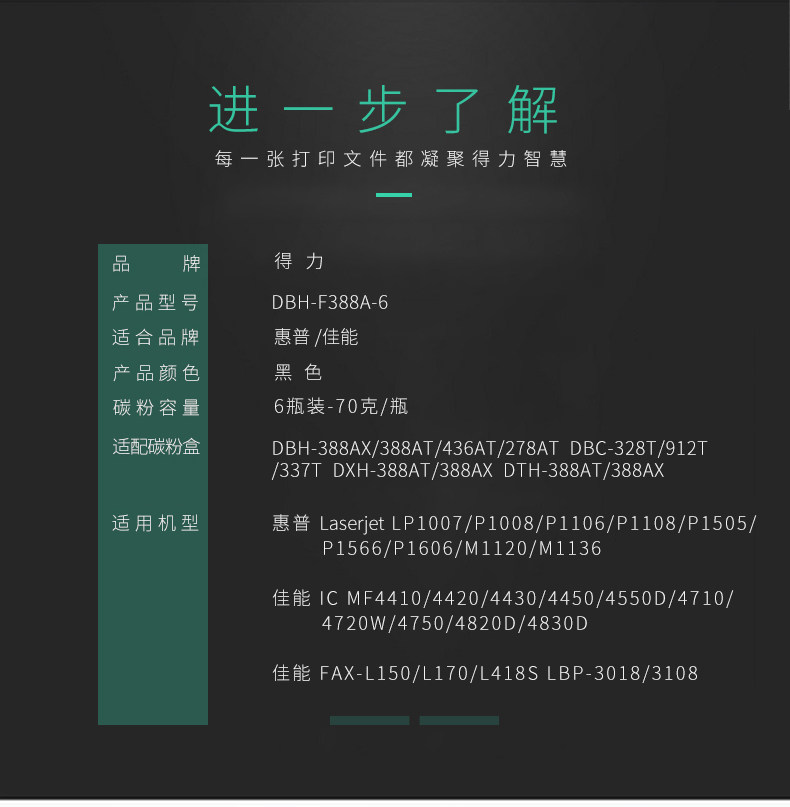 进一步了解

每一张打印文件都凝聚得力智慧

品牌
得力

产品型号
DBH-F388A-6

适合品牌
惠普/佳能

产品颜色
黑色

碳粉容量
6瓶装-70克/瓶

适配碳粉盒
DBH-388AX/388AT/436AT/278AT DBC-328T/912T/337T DXH-388AT/388AX DTH-388AT/388AX

适用机型
惠普 Laserjet LP1007/P1008/P1106/P1108/P1505/P1566/P1606/M1120/M1136

佳能 IC MF4410/4420/4430/4450/4550D/4710/4720W/4750/4820D/4830D

佳能 FAX-L150/L170/L418S LBP-3018/3108